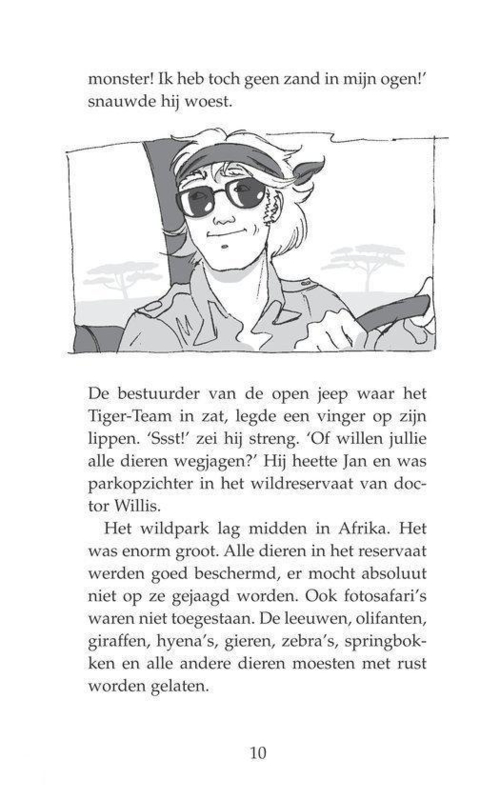 monster! Ik heb toch geen zand in mijn ogen!' snauwde hij woest.

De bestuurder van de open jeep waar het Tiger-Team in zat, legde een vinger op zijn lippen. 'Ssst!' zei hij streng. 'Of willen jullie alle dieren wegjagen?' Hij heette Jan en was parkopzichter in het wildreservaat van doctor Willis.

Het wildpark lag midden in Afrika. Het was enorm groot. Alle dieren in het reservaat werden goed beschermd, er mocht absoluut niet op ze gejaagd worden. Ook fotosafari's waren niet toegestaan. De leeuwen, olifanten, giraffen, hyena's, gieren, zebra's, springbokken en alle andere dieren moesten met rust worden gelaten.

10